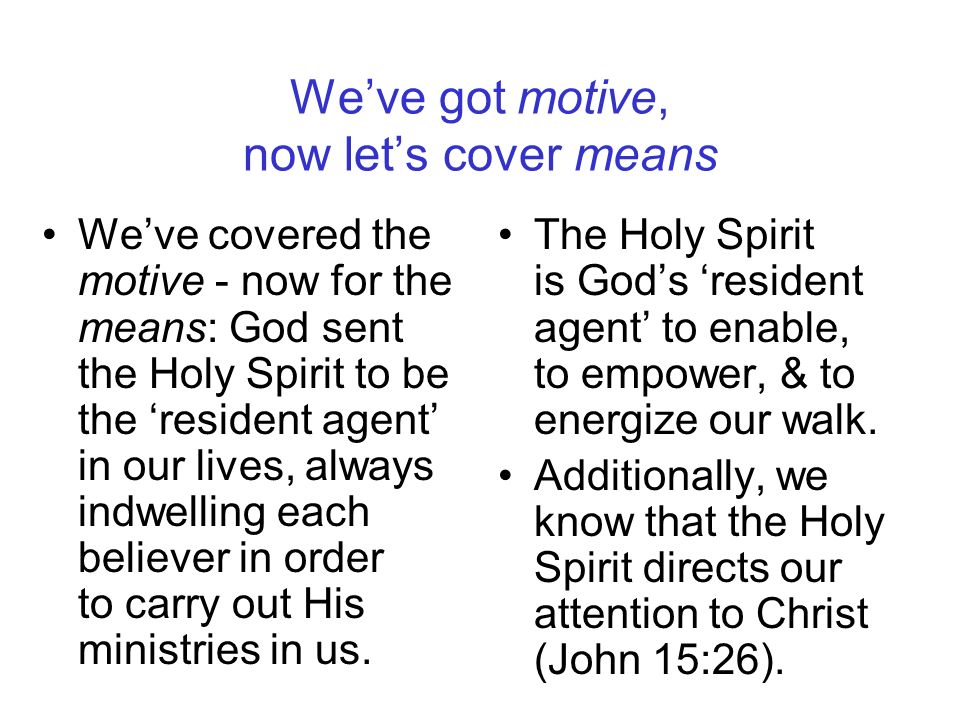 We’ve got motive, now let’s cover means

• We’ve covered the motive - now for the means: God sent the Holy Spirit to be the ‘resident agent’ in our lives, always indwelling each believer in order to carry out His ministries in us.

• The Holy Spirit is God’s ‘resident agent’ to enable, to empower, & to energize our walk.

• Additionally, we know that the Holy Spirit directs our attention to Christ (John 15:26).